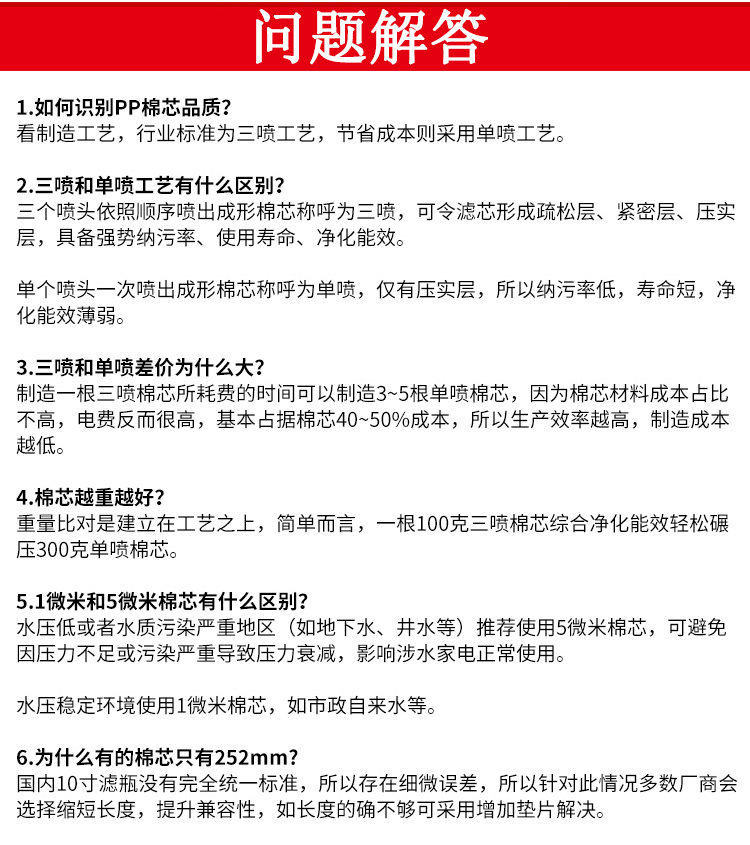 问题解答

1.如何识别PP棉芯品质?
看制造工艺，行业标准为三喷工艺，节省成本则采用单喷工艺。

2.三喷和单喷工艺有什么区别?
三个喷头依照顺序喷出成形棉芯称呼为三喷，可令滤芯形成疏松层、紧密层、压实层，具备强势纳污率、使用寿命、净化能效。

单个喷头一次喷出成形棉芯称呼为单喷，仅有压实层，所以纳污率低，寿命短，净化能效薄弱。

3.三喷和单喷差价为什么大?
制造一根三喷棉芯所耗费的时间可以制造3~5根单喷棉芯，因为棉芯材料成本占比不高，电费反而很高，基本占据棉芯40~50%成本，所以生产效率越高，制造成本越低。

4.棉芯越重越好?
重量比对是建立在工艺之上，简单而言，一根100克三喷棉芯综合净化能效轻松碾压300克单喷棉芯。

5.1微米和5微米棉芯有什么区别?
水压低或者水质污染严重地区（如地下水、井水等）推荐使用5微米棉芯，可避免因压力不足或污染严重导致压力衰减，影响涉水家电正常使用。

水压稳定环境使用1微米棉芯，如市政自来水等。

6.为什么有的棉芯只有252mm?
国内10寸滤瓶没有完全统一标准，所以存在细微误差，所以针对此情况多数厂商会选择缩短长度，提升兼容性，如长度的确不够可采用增加垫片解决。